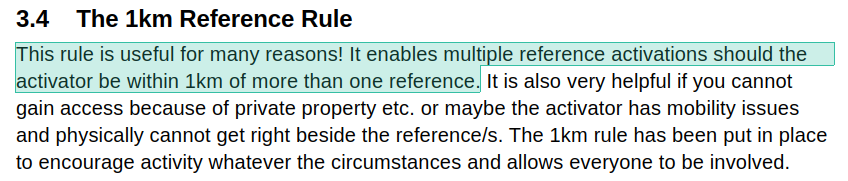 3.4 The 1km Reference Rule

This rule is useful for many reasons! It enables multiple reference activations should the activator be within 1km of more than one reference. It is also very helpful if you cannot gain access because of private property etc. or maybe the activator has mobility issues and physically cannot get right beside the reference/s. The 1km rule has been put in place to encourage activity whatever the circumstances and allows everyone to be involved.